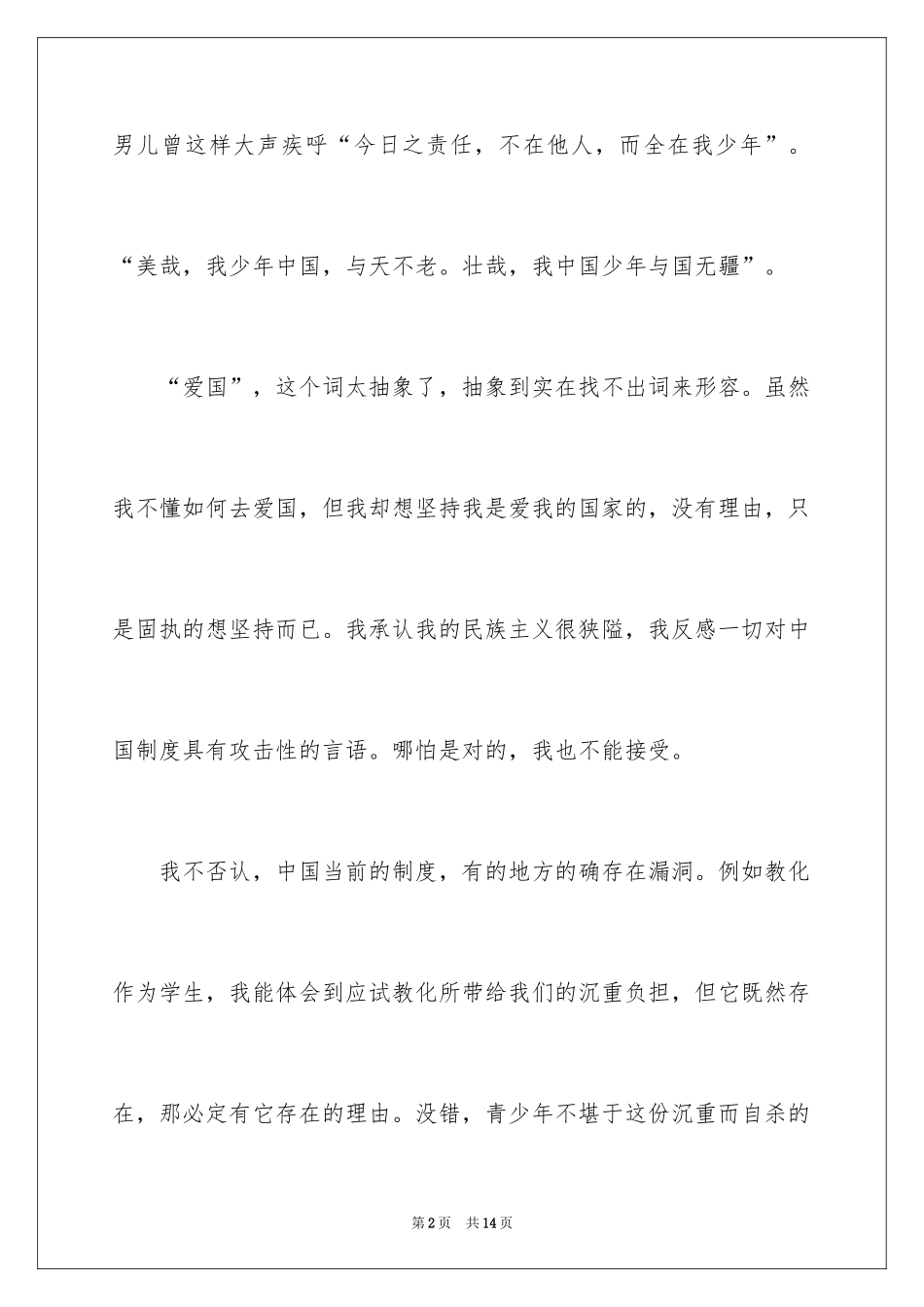 男儿曾这样大声疾呼“今日之责任，不在他人，而全在我少年”。“美哉，我少年中国，与天不老。壮哉，我中国少年与国无疆”。

“爱国”，这个词太抽象了，抽象到实在找不出词来形容。虽然我不懂如何去爱国，但我却想坚持我是爱我的国家的，没有理由，只是固执的想坚持而已。我承认我的民族主义很狭隘，我反感一切对中国制度具有攻击性的言语。哪怕是对的，我也不能接受。

我不否认，中国当前的制度，有的地方的确存在漏洞。例如教化作为学生，我能体会到应试教化所带给我们的沉重负担，但它既然存在，那必定有它存在的理由。没错，青少年不堪于这份沉重而自杀的

第2页 共14页